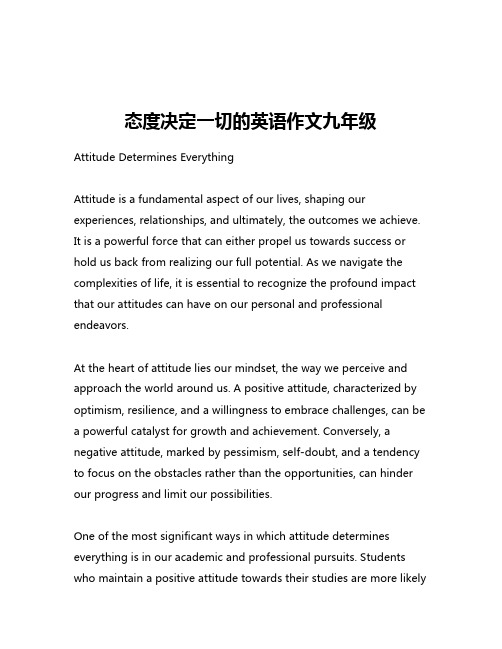 态度决定一切的英语作文九年级

Attitude Determines Everything

Attitude is a fundamental aspect of our lives, shaping our experiences, relationships, and ultimately, the outcomes we achieve. It is a powerful force that can either propel us towards success or hold us back from realizing our full potential. As we navigate the complexities of life, it is essential to recognize the profound impact that our attitudes can have on our personal and professional endeavors.

At the heart of attitude lies our mindset, the way we perceive and approach the world around us. A positive attitude, characterized by optimism, resilience, and a willingness to embrace challenges, can be a powerful catalyst for growth and achievement. Conversely, a negative attitude, marked by pessimism, self-doubt, and a tendency to focus on the obstacles rather than the opportunities, can hinder our progress and limit our possibilities.

One of the most significant ways in which attitude determines everything is in our academic and professional pursuits. Students who maintain a positive attitude towards their studies are more likely